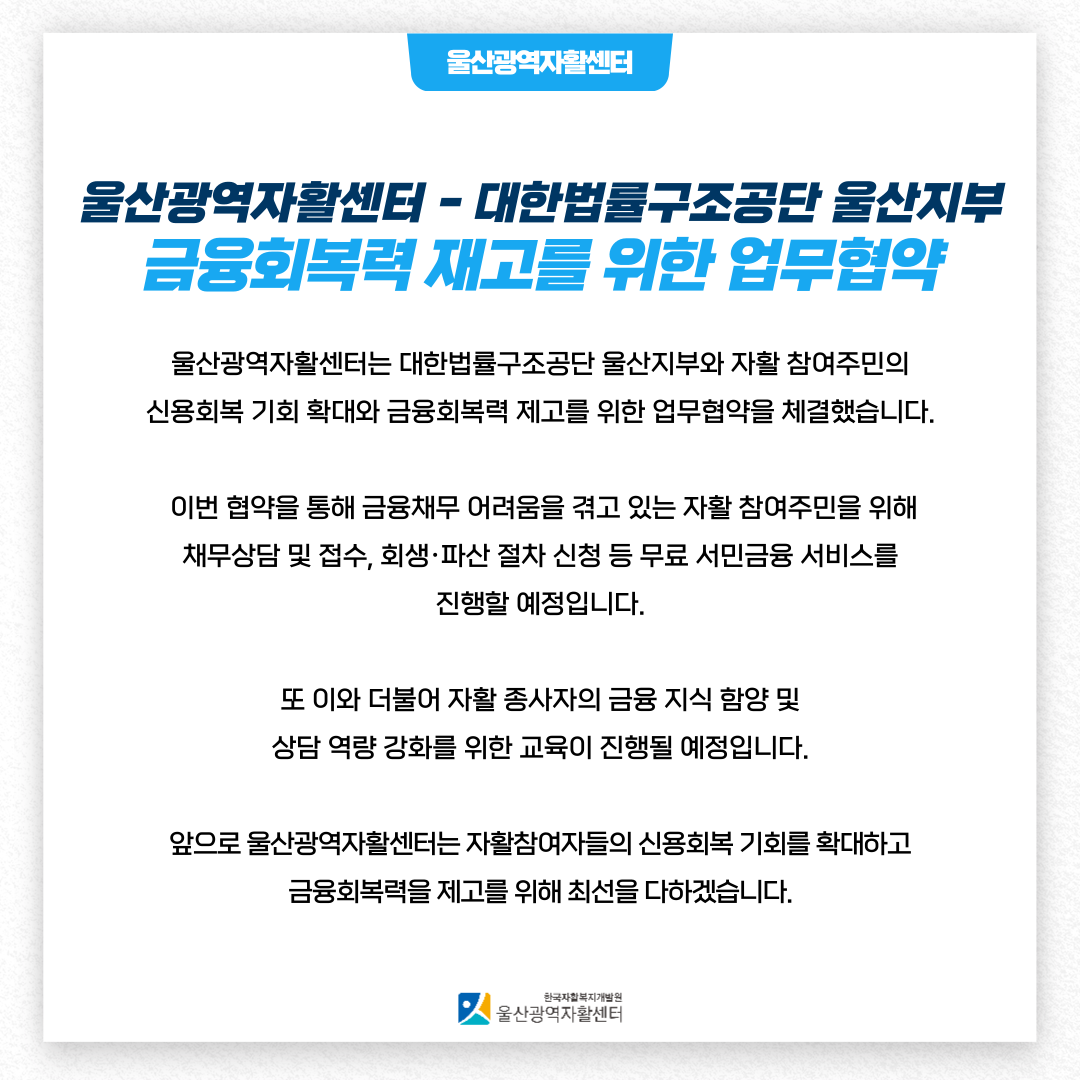 울산광역자활센터

울산광역자활센터 - 대한법률구조공단 울산지부
금융회복력 재고를 위한 업무협약

울산광역자활센터는 대한법률구조공단 울산지부와 자활 참여주민의 신용회복 기회 확대와 금융회복력 제고를 위한 업무협약을 체결했습니다.

이번 협약을 통해 금융채무 어려움을 겪고 있는 자활 참여주민을 위해 채무상담 및 접수, 회생·파산 절차 신청 등 무료 서민금융 서비스를 진행할 예정입니다.

또 이와 더불어 자활 종사자의 금융 지식 함양 및 상담 역량 강화를 위한 교육이 진행될 예정입니다.

앞으로 울산광역자활센터는 자활참여자들의 신용회복 기회를 확대하고 금융회복력을 제고를 위해 최선을 다하겠습니다.

한국자활복지개발원
울산광역자활센터